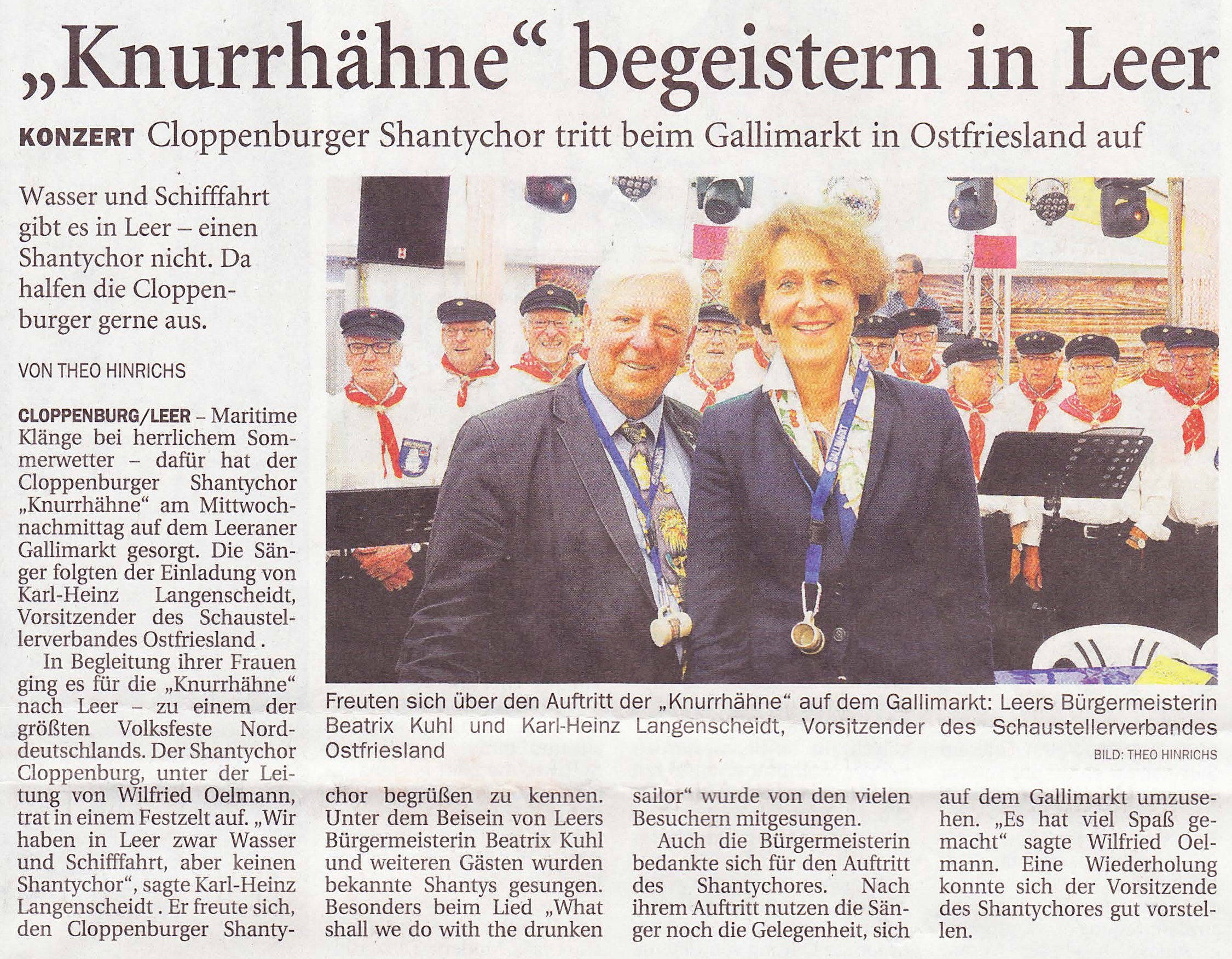 „Knurrhähne“ begeistern in Leer

KONZERT Cloppenburger Shantychor tritt beim Gallimarkt in Ostfriesland auf

Wasser und Schifffahrt gibt es in Leer – einen Shantychor nicht. Da halfen die Cloppenburger gerne aus.

VON THEO HINRICHS

CLOPPENBURG/LEER – Maritime Klänge bei herrlichem Sommerwetter – dafür hat der Cloppenburger Shantychor „Knurrhähne“ am Mittwochnachmittag auf dem Leeraner Gallimarkt gesorgt. Die Sänger folgten der Einladung von Karl-Heinz Langenscheidt, Vorsitzender des Schaustellerverbandes Ostfriesland .

In Begleitung ihrer Frauen ging es für die „Knurrhähne“ nach Leer – zu einem der größten Volksfeste Norddeutschlands. Der Shantychor Cloppenburg, unter der Leitung von Wilfried Oelmann, trat in einem Festzelt auf. „Wir haben in Leer zwar Wasser und Schifffahrt, aber keinen Shantychor“, sagte Karl-Heinz Langenscheidt . Er freute sich, den Cloppenburger Shantychor begrüßen zu kennen. Unter dem Beisein von Leers Bürgermeisterin Beatrix Kuhl und weiteren Gästen wurden bekannte Shantys gesungen. Besonders beim Lied „What shall we do with the drunken sailor“ wurde von den vielen Besuchern mitgesungen.

Auch die Bürgermeisterin bedankte sich für den Auftritt des Shantychores. Nach ihrem Auftritt nutzen die Sänger noch die Gelegenheit, sich auf dem Gallimarkt umzusehen. „Es hat viel Spaß gemacht“ sagte Wilfried Oelmann. Eine Wiederholung konnte sich der Vorsitzende des Shantychores gut vorstellen.

Freuten sich über den Auftritt der „Knurrhähne“ auf dem Gallimarkt: Leers Bürgermeisterin Beatrix Kuhl und Karl-Heinz Langenscheidt, Vorsitzender des Schaustellerverbandes Ostfriesland

BILD: THEO HINRICHS